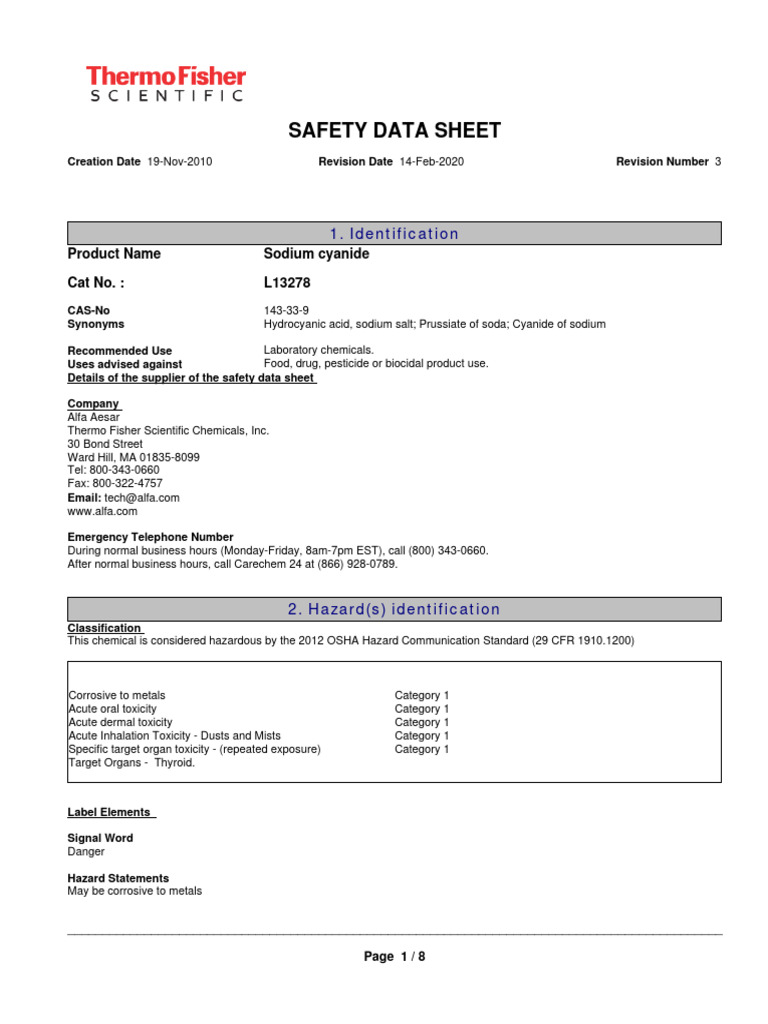 ThermoFisher
SCIENTIFIC

SAFETY DATA SHEET

Creation Date 19-Nov-2010 Revision Date 14-Feb-2020 Revision Number 3

1. Identification

Product Name Sodium cyanide

Cat No. : L13278

CAS-No 143-33-9
Synonyms Hydrocyanic acid, sodium salt; Prussiate of soda; Cyanide of sodium

Recommended Use Laboratory chemicals.
Uses advised against Food, drug, pesticide or biocidal product use.
Details of the supplier of the safety data sheet

Company
Alfa Aesar
Thermo Fisher Scientific Chemicals, Inc.
30 Bond Street
Ward Hill, MA 01835-8099
Tel: 800-343-0660
Fax: 800-322-4757
Email: tech@alfa.com
www.alfa.com

Emergency Telephone Number
During normal business hours (Monday-Friday, 8am-7pm EST), call (800) 343-0660.
After normal business hours, call Carechem 24 at (866) 928-0789.

2. Hazard(s) identification

Classification
This chemical is considered hazardous by the 2012 OSHA Hazard Communication Standard (29 CFR 1910.1200)

| | |
|---|---|
| Corrosive to metals | Category 1 |
| Acute oral toxicity | Category 1 |
| Acute dermal toxicity | Category 1 |
| Acute Inhalation Toxicity - Dusts and Mists | Category 1 |
| Specific target organ toxicity - (repeated exposure) | Category 1 |
| Target Organs - Thyroid. | |

Label Elements

Signal Word
Danger

Hazard Statements
May be corrosive to metals

Page 1 / 8